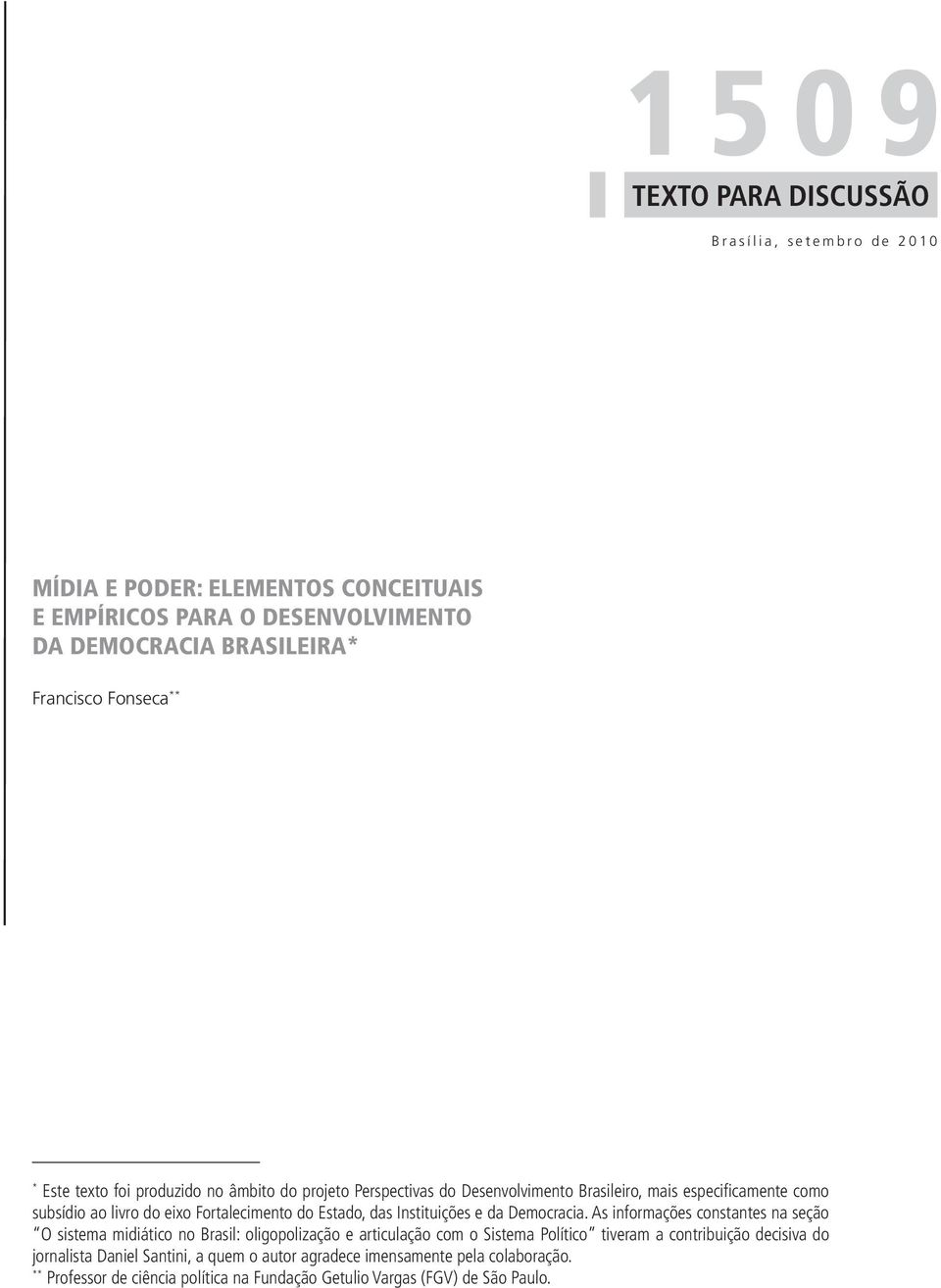 1509

TEXTO PARA DISCUSSÃO

Brasília, setembro de 2010

MÍDIA E PODER: ELEMENTOS CONCEITUAIS E EMPÍRICOS PARA O DESENVOLVIMENTO DA DEMOCRACIA BRASILEIRA*

Francisco Fonseca**

* Este texto foi produzido no âmbito do projeto Perspectivas do Desenvolvimento Brasileiro, mais especificamente como subsídio ao livro do eixo Fortalecimento do Estado, das Instituições e da Democracia. As informações constantes na seção "O sistema midiático no Brasil: oligopolização e articulação com o Sistema Político" tiveram a contribuição decisiva do jornalista Daniel Santini, a quem o autor agradece imensamente pela colaboração.
** Professor de ciência política na Fundação Getulio Vargas (FGV) de São Paulo.